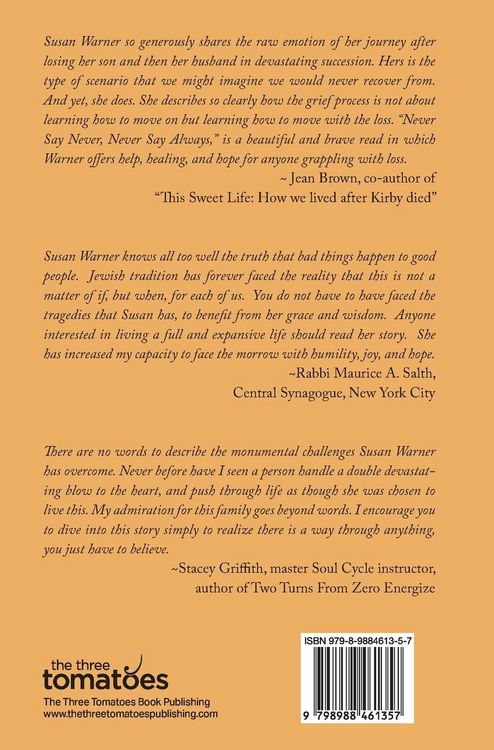 Susan Warner so generously shares the raw emotion of her journey after losing her son and then her husband in devastating succession. Hers is the type of scenario that we might imagine we would never recover from. And yet, she does. She describes so clearly how the grief process is not about learning how to move on but learning how to move with the loss. "Never Say Never, Never Say Always," is a beautiful and brave read in which Warner offers help, healing, and hope for anyone grappling with loss.

~ Jean Brown, co-author of "This Sweet Life: How we lived after Kirby died"

Susan Warner knows all too well the truth that bad things happen to good people. Jewish tradition has forever faced the reality that this is not a matter of if, but when, for each of us. You do not have to have faced the tragedies that Susan has, to benefit from her grace and wisdom. Anyone interested in living a full and expansive life should read her story. She has increased my capacity to face the morrow with humility, joy, and hope.

~Rabbi Maurice A. Salth, Central Synagogue, New York City

There are no words to describe the monumental challenges Susan Warner has overcome. Never before have I seen a person handle a double devastating blow to the heart, and push through life as though she was chosen to live this. My admiration for this family goes beyond words. I encourage you to dive into this story simply to realize there is a way through anything, you just have to believe.

~Stacey Griffith, master Soul Cycle instructor, author of Two Turns From Zero Energize

the three tomatoes
The Three Tomatoes Book Publishing
www.thethreetomatoespublishing.com

ISBN 979-8-9884613-5-7

9 798988 461357